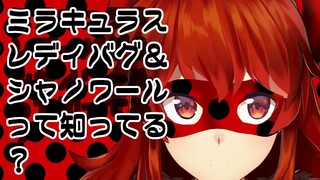 ミラキュラス
レディバグ＆
シャノワール
って知ってる
？